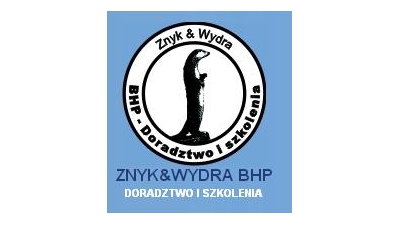 Znyk & Wydra

BHP - Doradztwo i szkolenia

ZNYK&WYDRA BHP

DORADZTWO I SZKOLENIA